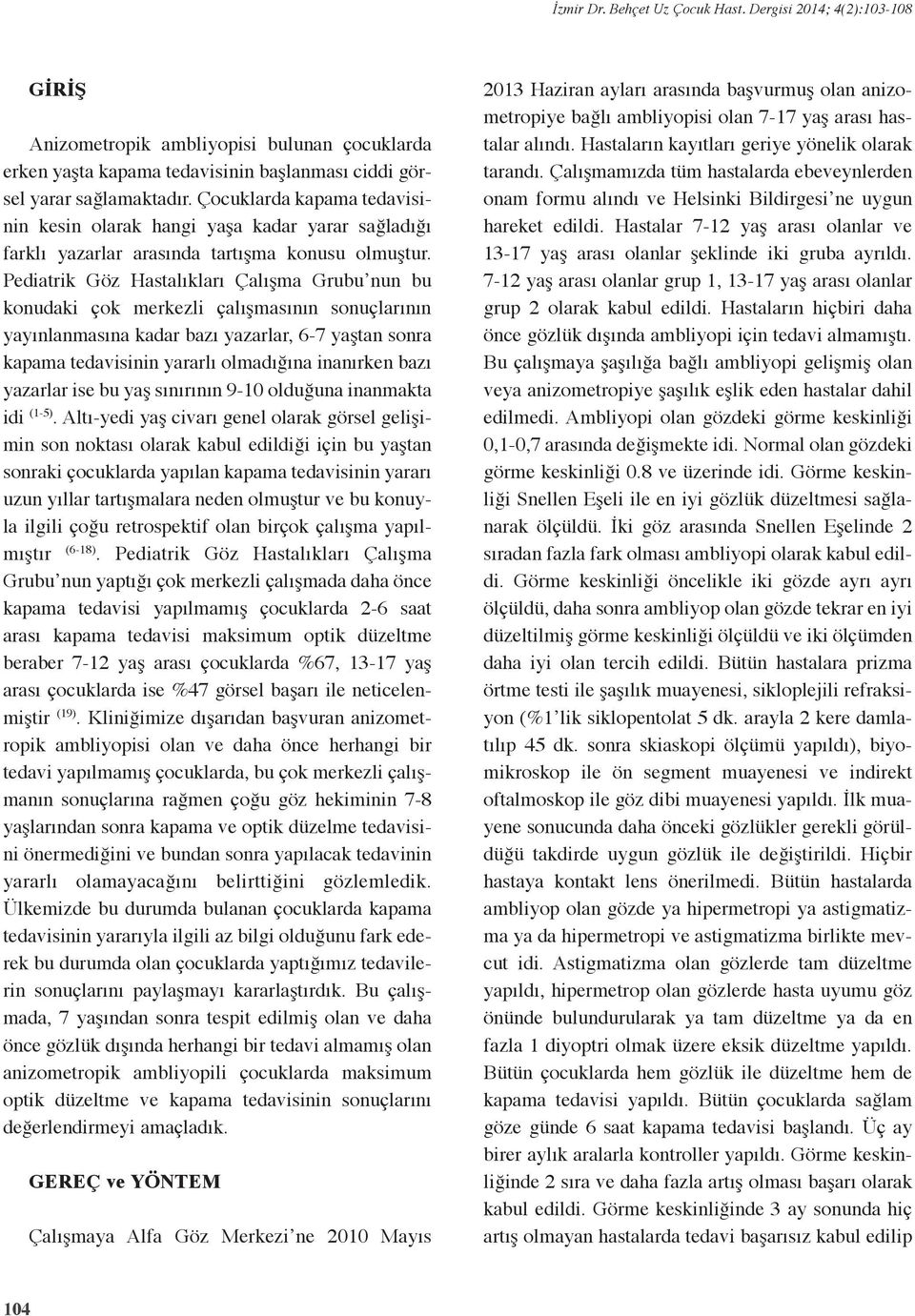 İzmir Dr. Behçet Uz Çocuk Hast. Dergisi 2014; 4(2):103-108

GİRİŞ

Anizometropik ambliyopisi bulunan çocuklarda erken yaşta kapama tedavisinin başlanması ciddi görsel yarar sağlamaktadır. Çocuklarda kapama tedavisinin kesin olarak hangi yaşa kadar yarar sağladığı farklı yazarlar arasında tartışma konusu olmuştur. Pediatrik Göz Hastalıkları Çalışma Grubu'nun bu konudaki çok merkezli çalışmasının sonuçlarının yayınlanmasına kadar bazı yazarlar, 6-7 yaştan sonra kapama tedavisinin yararlı olmadığına inanırken bazı yazarlar ise bu yaş sınırının 9-10 olduğuna inanmakta idi $^{(1-5)}$. Altı-yedi yaş civarı genel olarak görsel gelişimin son noktası olarak kabul edildiği için bu yaştan sonraki çocuklarda yapılan kapama tedavisinin yararı uzun yıllar tartışmalara neden olmuştur ve bu konuyla ilgili çoğu retrospektif olan birçok çalışma yapılmıştır $^{(6-18)}$. Pediatrik Göz Hastalıkları Çalışma Grubu'nun yaptığı çok merkezli çalışmada daha önce kapama tedavisi yapılmamış çocuklarda 2-6 saat arası kapama tedavisi maksimum optik düzeltme beraber 7-12 yaş arası çocuklarda %67, 13-17 yaş arası çocuklarda ise %47 görsel başarı ile neticelenmiştir $^{(19)}$. Kliniğimize dışarıdan başvuran anizometropik ambliyopisi olan ve daha önce herhangi bir tedavi yapılmamış çocuklarda, bu çok merkezli çalışmanın sonuçlarına rağmen çoğu göz hekiminin 7-8 yaşlarından sonra kapama ve optik düzelme tedavisini önermediğini ve bundan sonra yapılacak tedavinin yararlı olamayacağını belirttiğini gözlemledik. Ülkemizde bu durumda bulanan çocuklarda kapama tedavisinin yararıyla ilgili az bilgi olduğunu fark ederek bu durumda olan çocuklarda yaptığımız tedavilerin sonuçlarını paylaşmayı kararlaştırdık. Bu çalışmada, 7 yaşından sonra tespit edilmiş olan ve daha önce gözlük dışında herhangi bir tedavi almamış olan anizometropik ambliyopili çocuklarda maksimum optik düzeltme ve kapama tedavisinin sonuçlarını değerlendirmeyi amaçladık.

GEREÇ ve YÖNTEM

Çalışmaya Alfa Göz Merkezi'ne 2010 Mayıs 2013 Haziran ayları arasında başvurmuş olan anizometropiye bağlı ambliyopisi olan 7-17 yaş arası hastalar alındı. Hastaların kayıtları geriye yönelik olarak tarandı. Çalışmamızda tüm hastalarda ebeveynlerden onam formu alındı ve Helsinki Bildirgesi'ne uygun hareket edildi. Hastalar 7-12 yaş arası olanlar ve 13-17 yaş arası olanlar şeklinde iki gruba ayrıldı. 7-12 yaş arası olanlar grup 1, 13-17 yaş arası olanlar grup 2 olarak kabul edildi. Hastaların hiçbiri daha önce gözlük dışında ambliyopi için tedavi almamıştı. Bu çalışmaya şaşılığa bağlı ambliyopi gelişmiş olan veya anizometropiye şaşılık eşlik eden hastalar dahil edilmedi. Ambliyopi olan gözdeki görme keskinliği 0,1-0,7 arasında değişmekte idi. Normal olan gözdeki görme keskinliği 0.8 ve üzerinde idi. Görme keskinliği Snellen Eşeli ile en iyi gözlük düzeltmesi sağlanarak ölçüldü. İki göz arasında Snellen Eşelinde 2 sıradan fazla fark olması ambliyopi olarak kabul edildi. Görme keskinliği öncelikle iki gözde ayrı ayrı ölçüldü, daha sonra ambliyop olan gözde tekrar en iyi düzeltilmiş görme keskinliği ölçüldü ve iki ölçümden daha iyi olan tercih edildi. Bütün hastalara prizma örtme testi ile şaşılık muayenesi, sikloplejili refraksiyon (%1'lik siklopentolat 5 dk. arayla 2 kere damlatılıp 45 dk. sonra skiaskopi ölçümü yapıldı), biyomikroskop ile ön segment muayenesi ve indirekt oftalmoskop ile göz dibi muayenesi yapıldı. İlk muayene sonucunda daha önceki gözlükler gerekli görüldüğü takdirde uygun gözlük ile değiştirildi. Hiçbir hastaya kontakt lens önerilmedi. Bütün hastalarda ambliyop olan gözde ya hipermetropi ya astigmatizma ya da hipermetropi ve astigmatizma birlikte mevcut idi. Astigmatizma olan gözlerde tam düzeltme yapıldı, hipermetrop olan gözlerde hasta uyumu göz önünde bulundurularak ya tam düzeltme ya da en fazla 1 diyoptri olmak üzere eksik düzeltme yapıldı. Bütün çocuklarda hem gözlük ile düzeltme hem de kapama tedavisi yapıldı. Bütün çocuklarda sağlam göze günde 6 saat kapama tedavisi başlandı. Üç ay birer aylık aralarla kontroller yapıldı. Görme keskinliğinde 2 sıra ve daha fazla artış olması başarı olarak kabul edildi. Görme keskinliğinde 3 ay sonunda hiç artış olmayan hastalarda tedavi başarısız kabul edilip

104